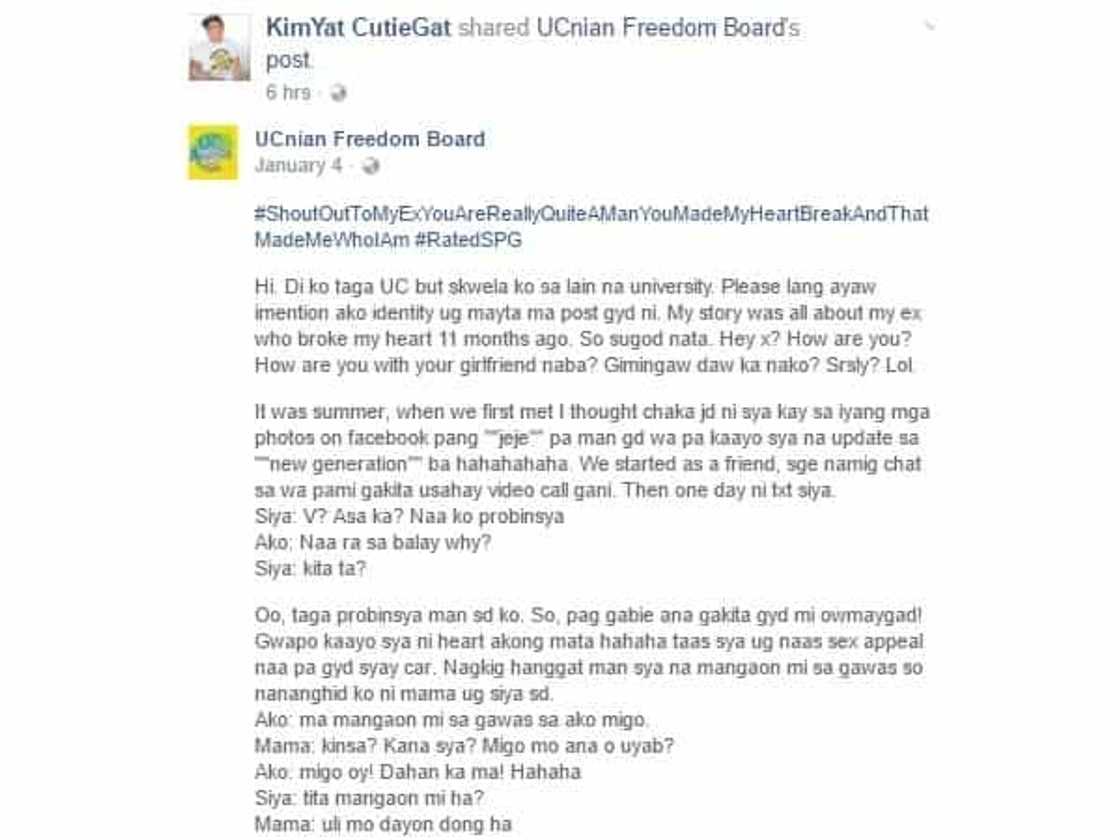 KimYat CutieGat shared UCnian Freedom Board's post.
6 hrs ·

UCnian Freedom Board
January 4 ·

#ShoutOutToMyExYouAreReallyQuiteAManYouMadeMyHeartBreakAndThatMadeMeWhoIAm #RatedSPG

Hi. Di ko taga UC but skwela ko sa lain na university. Please lang ayaw imention ako identity ug mayta ma post gyd ni. My story was all about my ex who broke my heart 11 months ago. So sugod nata. Hey x? How are you? How are you with your girlfriend naba? Gimingaw daw ka nako? Srsly? Lol.

It was summer, when we first met I thought chaka jd ni sya kay sa iyang mga photos on facebook pang ""jeje"" pa man gd wa pa kaayo sya na update sa ""new generation"" ba hahahahaha. We started as a friend, sge namig chat sa wa pami gakita usahay video call gani. Then one day ni txt siya.
Siya: V? Asa ka? Naa ko probinsya
Ako: Naa ra sa balay why?
Siya: kita ta?

Oo, taga probinsya man sd ko. So, pag gabie ana gakita gyd mi owmaygad! Gwapo kaayo sya ni heart akong mata hahaha taas sya ug naas sex appeal naa pa gyd syay car. Nagkig hanggat man sya na mangaon mi sa gawas so nananghid ko ni mama ug siya sd.
Ako: ma mangaon mi sa gawas sa ako migo.
Mama: kinsa? Kana sya? Migo mo ana o uyab?
Ako: migo oy! Dahan ka ma! Hahaha
Siya: tita mangaon mi ha?
Mama: uli mo dayon dong ha